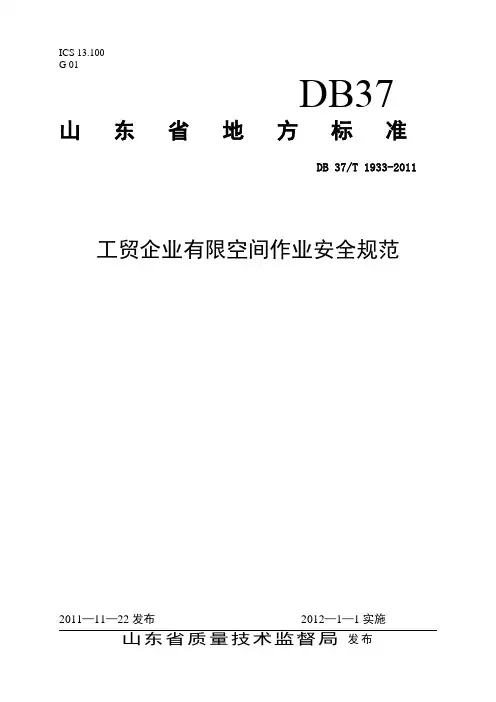 ICS 13.100
G 01

DB37

山东省地方标准

DB 37/T 1933-2011

工贸企业有限空间作业安全规范

2011—11—22发布 2012—1—1实施

山东省质量技术监督局 发布